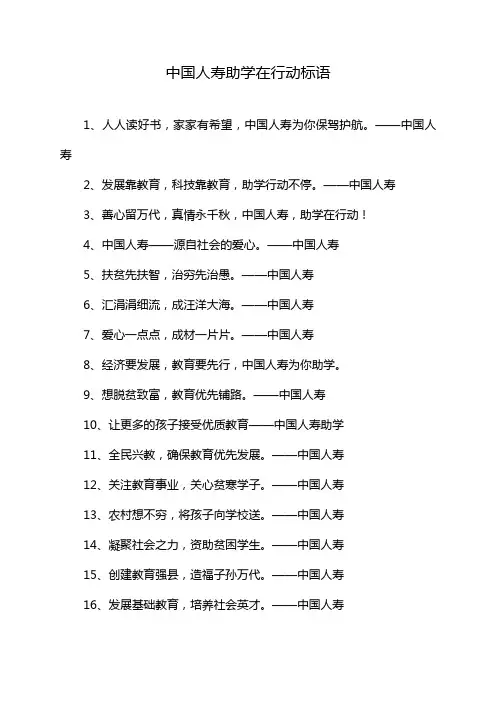 中国人寿助学在行动标语

1、人人读好书，家家有希望，中国人寿为你保驾护航。——中国人寿

2、发展靠教育，科技靠教育，助学行动不停。——中国人寿

3、善心留万代，真情永千秋，中国人寿，助学在行动！

4、中国人寿——源自社会的爱心。——中国人寿

5、扶贫先扶智，治穷先治愚。——中国人寿

6、汇涓涓细流，成汪洋大海。——中国人寿

7、爱心一点点，成材一片片。——中国人寿

8、经济要发展，教育要先行，中国人寿为你助学。

9、想脱贫致富，教育优先铺路。——中国人寿

10、让更多的孩子接受优质教育——中国人寿助学

11、全民兴教，确保教育优先发展。——中国人寿

12、关注教育事业，关心贫寒学子。——中国人寿

13、农村想不穷，将孩子向学校送。——中国人寿

14、凝聚社会之力，资助贫困学生。——中国人寿

15、创建教育强县，造福子孙万代。——中国人寿

16、发展基础教育，培养社会英才。——中国人寿